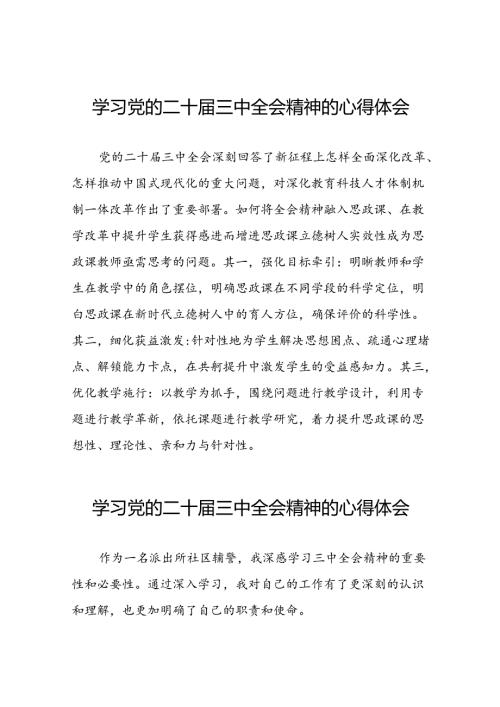 学习党的二十届三中全会精神的心得体会

党的二十届三中全会深刻回答了新征程上怎样全面深化改革、怎样推动中国式现代化的重大问题，对深化教育科技人才体制机制一体改革作出了重要部署。如何将全会精神融入思政课、在教学改革中提升学生获得感进而增进思政课立德树人实效性成为思政课教师亟需思考的问题。其一，强化目标牵引：明晰教师和学生在教学中的角色摆位，明确思政课在不同学段的科学定位，明白思政课在新时代立德树人中的育人方位，确保评价的科学性。其二，细化获益激发：针对性地为学生解决思想困点、疏通心理堵点、解锁能力卡点，在共解提升中激发学生的受益感知力。其三，优化教学施行：以教学为抓手，围绕问题进行教学设计，利用专题进行教学革新，依托课题进行教学研究，着力提升思政课的思想性、理论性、亲和力与针对性。

学习党的二十届三中全会精神的心得体会

作为一名派出所社区辅警，我深感学习三中全会精神的重要性和必要性。通过深入学习，我对自己的工作有了更深刻的认识和理解，也更加明确了自己的职责和使命。